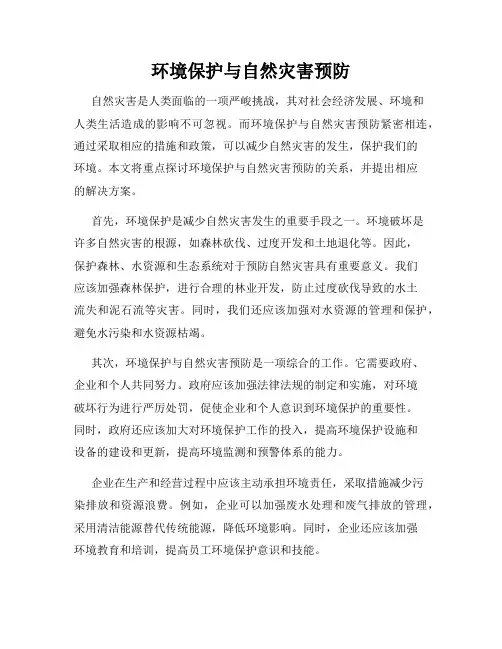 环境保护与自然灾害预防

自然灾害是人类面临的一项严峻挑战，其对社会经济发展、环境和人类生活造成的影响不可忽视。而环境保护与自然灾害预防紧密相连，通过采取相应的措施和政策，可以减少自然灾害的发生，保护我们的环境。本文将重点探讨环境保护与自然灾害预防的关系，并提出相应的解决方案。

首先，环境保护是减少自然灾害发生的重要手段之一。环境破坏是许多自然灾害的根源，如森林砍伐、过度开发和土地退化等。因此，保护森林、水资源和生态系统对于预防自然灾害具有重要意义。我们应该加强森林保护，进行合理的林业开发，防止过度砍伐导致的水土流失和泥石流等灾害。同时，我们还应该加强对水资源的管理和保护，避免水污染和水资源枯竭。

其次，环境保护与自然灾害预防是一项综合的工作。它需要政府、企业和个人共同努力。政府应该加强法律法规的制定和实施，对环境破坏行为进行严厉处罚，促使企业和个人意识到环境保护的重要性。同时，政府还应该加大对环境保护工作的投入，提高环境保护设施和设备的建设和更新，提高环境监测和预警体系的能力。

企业在生产和经营过程中应该主动承担环境责任，采取措施减少污染排放和资源浪费。例如，企业可以加强废水处理和废气排放的管理，采用清洁能源替代传统能源，降低环境影响。同时，企业还应该加强环境教育和培训，提高员工环境保护意识和技能。